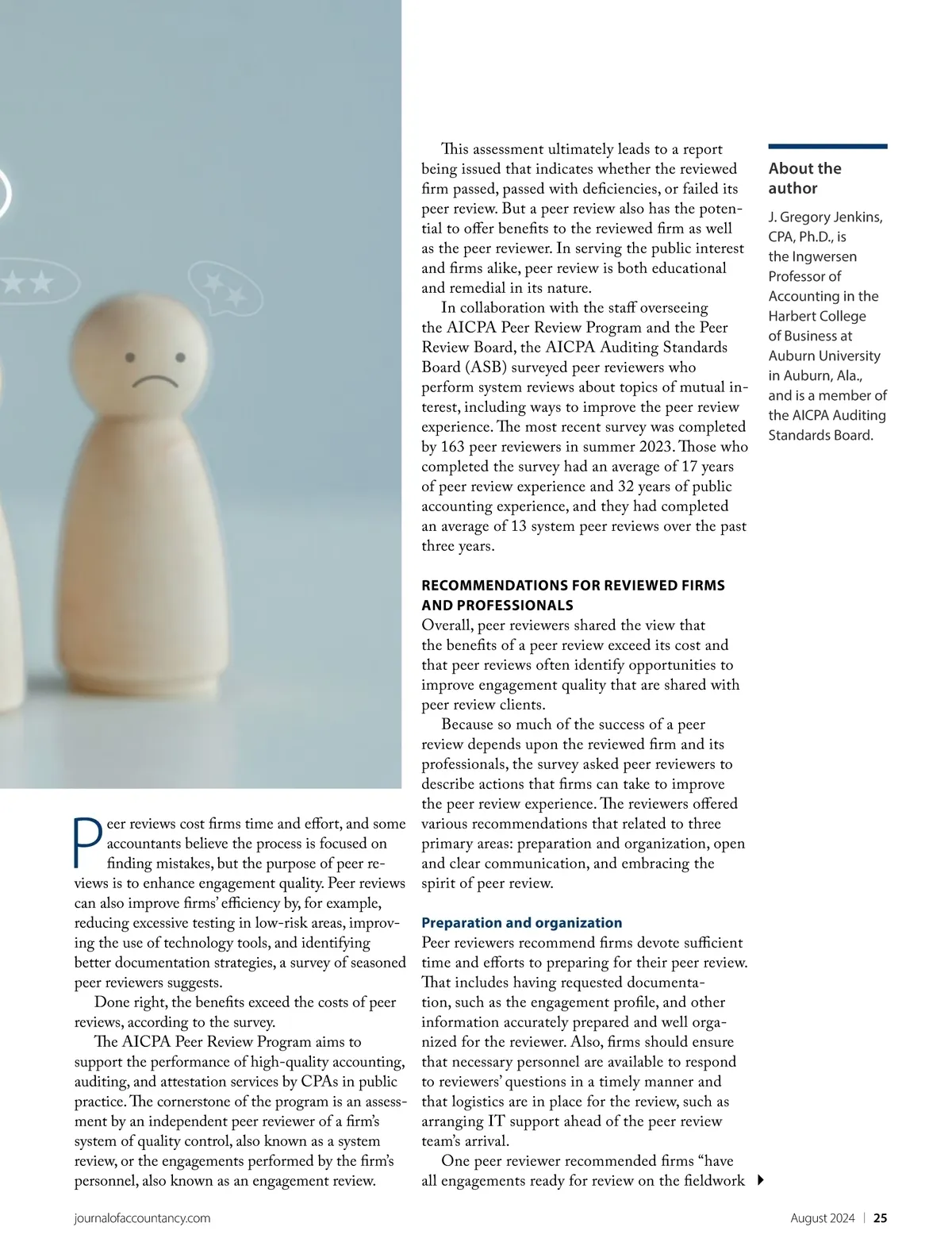 Peer reviews cost firms time and effort, and some accountants believe the process is focused on finding mistakes, but the purpose of peer reviews is to enhance engagement quality. Peer reviews can also improve firms' efficiency by, for example, reducing excessive testing in low-risk areas, improving the use of technology tools, and identifying better documentation strategies, a survey of seasoned peer reviewers suggests.

Done right, the benefits exceed the costs of peer reviews, according to the survey.

The AICPA Peer Review Program aims to support the performance of high-quality accounting, auditing, and attestation services by CPAs in public practice. The cornerstone of the program is an assessment by an independent peer reviewer of a firm's system of quality control, also known as a system review, or the engagements performed by the firm's personnel, also known as an engagement review.

This assessment ultimately leads to a report being issued that indicates whether the reviewed firm passed, passed with deficiencies, or failed its peer review. But a peer review also has the potential to offer benefits to the reviewed firm as well as the peer reviewer. In serving the public interest and firms alike, peer review is both educational and remedial in its nature.

In collaboration with the staff overseeing the AICPA Peer Review Program and the Peer Review Board, the AICPA Auditing Standards Board (ASB) surveyed peer reviewers who perform system reviews about topics of mutual interest, including ways to improve the peer review experience. The most recent survey was completed by 163 peer reviewers in summer 2023. Those who completed the survey had an average of 17 years of peer review experience and 32 years of public accounting experience, and they had completed an average of 13 system peer reviews over the past three years.

RECOMMENDATIONS FOR REVIEWED FIRMS AND PROFESSIONALS

Overall, peer reviewers shared the view that the benefits of a peer review exceed its cost and that peer reviews often identify opportunities to improve engagement quality that are shared with peer review clients.

Because so much of the success of a peer review depends upon the reviewed firm and its professionals, the survey asked peer reviewers to describe actions that firms can take to improve the peer review experience. The reviewers offered various recommendations that related to three primary areas: preparation and organization, open and clear communication, and embracing the spirit of peer review.

Preparation and organization

Peer reviewers recommend firms devote sufficient time and efforts to preparing for their peer review. That includes having requested documentation, such as the engagement profile, and other information accurately prepared and well organized for the reviewer. Also, firms should ensure that necessary personnel are available to respond to reviewers' questions in a timely manner and that logistics are in place for the review, such as arranging IT support ahead of the peer review team's arrival.

One peer reviewer recommended firms "have all engagements ready for review on the fieldwork

About the author

J. Gregory Jenkins, CPA, Ph.D., is the Ingwersen Professor of Accounting in the Harbert College of Business at Auburn University in Auburn, Ala., and is a member of the AICPA Auditing Standards Board.

journalofaccountancy.com

August 2024 | 25